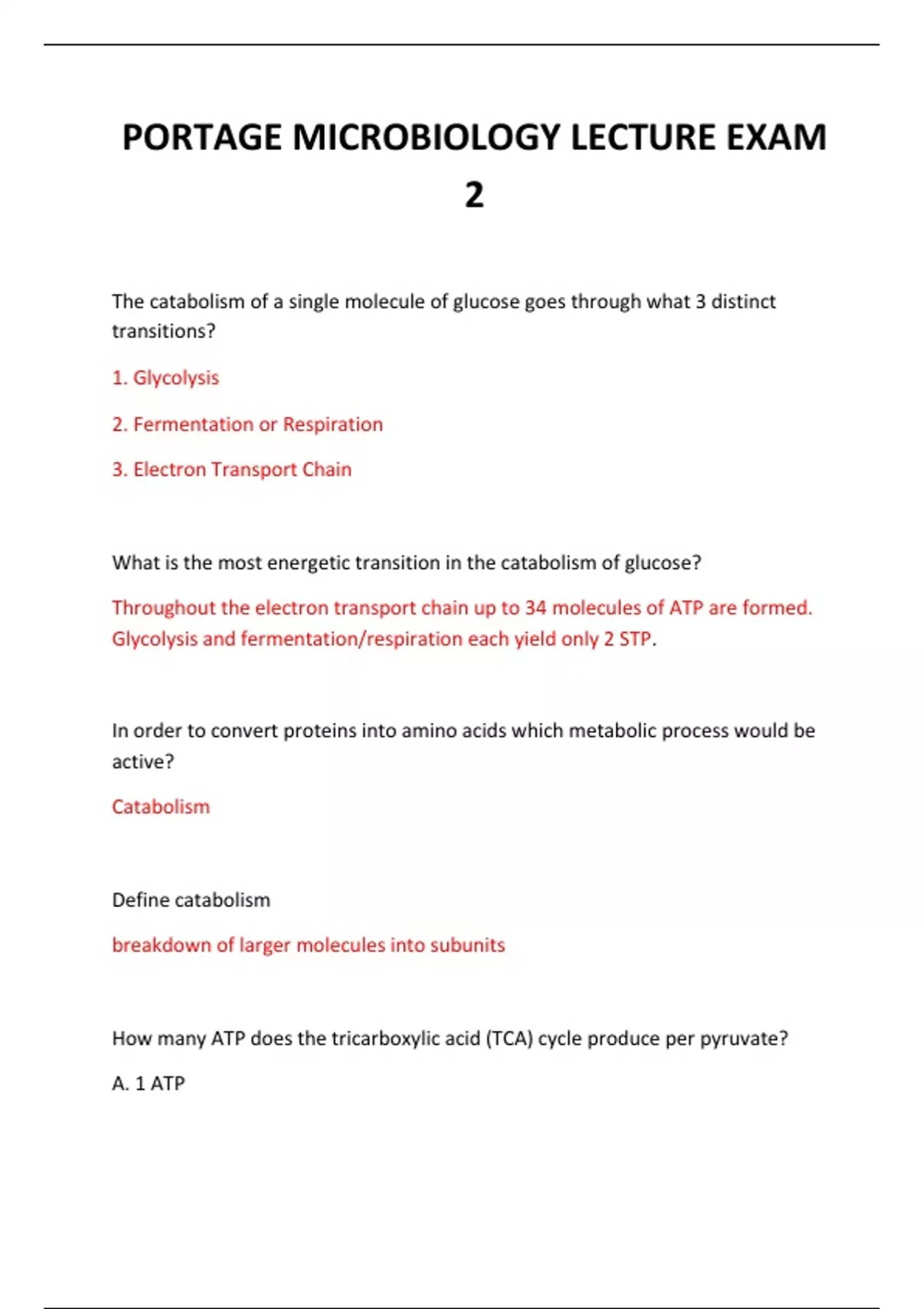 PORTAGE MICROBIOLOGY LECTURE EXAM 2

The catabolism of a single molecule of glucose goes through what 3 distinct transitions?

1. Glycolysis

2. Fermentation or Respiration

3. Electron Transport Chain

What is the most energetic transition in the catabolism of glucose?

Throughout the electron transport chain up to 34 molecules of ATP are formed. Glycolysis and fermentation/respiration each yield only 2 STP.

In order to convert proteins into amino acids which metabolic process would be active?

Catabolism

Define catabolism

breakdown of larger molecules into subunits

How many ATP does the tricarboxylic acid (TCA) cycle produce per pyruvate?

A. 1 ATP